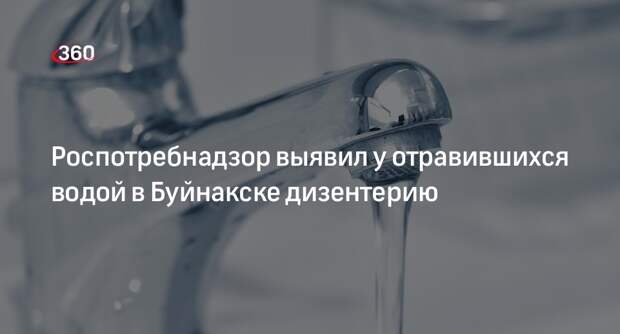 360

Роспотребнадзор выявил у отравившихся водой в Буйнакске дизентерию